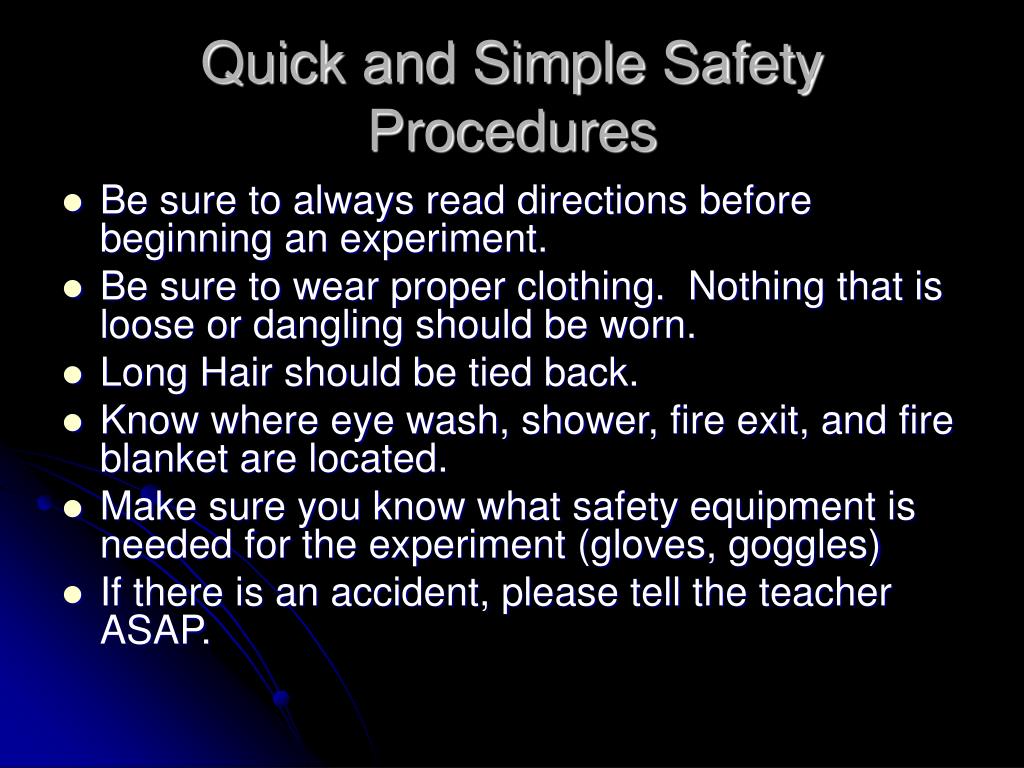 Quick and Simple Safety Procedures

- Be sure to always read directions before beginning an experiment.
- Be sure to wear proper clothing. Nothing that is loose or dangling should be worn.
- Long Hair should be tied back.
- Know where eye wash, shower, fire exit, and fire blanket are located.
- Make sure you know what safety equipment is needed for the experiment (gloves, goggles)
- If there is an accident, please tell the teacher ASAP.